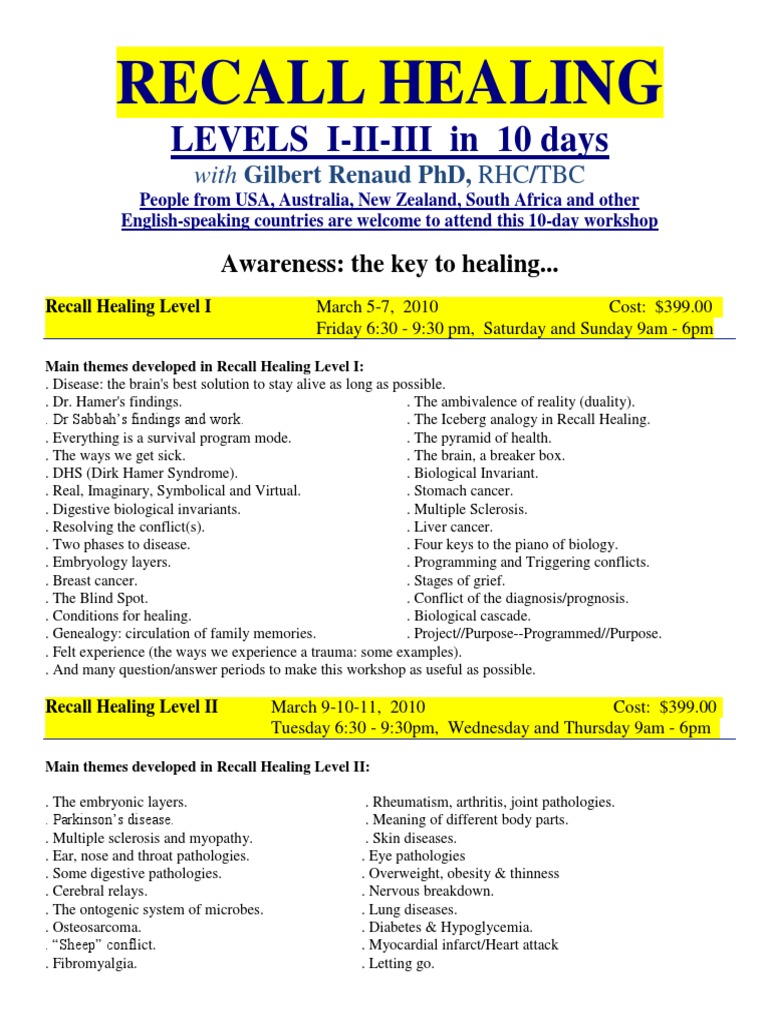 RECALL HEALING

LEVELS I-II-III in 10 days

with Gilbert Renaud PhD, RHC/TBC

People from USA, Australia, New Zealand, South Africa and other English-speaking countries are welcome to attend this 10-day workshop

Awareness: the key to healing...

Recall Healing Level I March 5-7, 2010 Cost: $399.00
Friday 6:30 - 9:30 pm, Saturday and Sunday 9am - 6pm

Main themes developed in Recall Healing Level I:
. Disease: the brain's best solution to stay alive as long as possible.
. Dr. Hamer's findings.
. Dr Sabbah's findings and work.
. Everything is a survival program mode.
. The ways we get sick.
. DHS (Dirk Hamer Syndrome).
. Real, Imaginary, Symbolical and Virtual.
. Digestive biological invariants.
. Resolving the conflict(s).
. Two phases to disease.
. Embryology layers.
. Breast cancer.
. The Blind Spot.
. Conditions for healing.
. Genealogy: circulation of family memories.
. The ambivalence of reality (duality).
. The Iceberg analogy in Recall Healing.
. The pyramid of health.
. The brain, a breaker box.
. Biological Invariant.
. Stomach cancer.
. Multiple Sclerosis.
. Liver cancer.
. Four keys to the piano of biology.
. Programming and Triggering conflicts.
. Stages of grief.
. Conflict of the diagnosis/prognosis.
. Biological cascade.
. Project//Purpose--Programmed//Purpose.
. Felt experience (the ways we experience a trauma: some examples).
. And many question/answer periods to make this workshop as useful as possible.

Recall Healing Level II March 9-10-11, 2010 Cost: $399.00
Tuesday 6:30 - 9:30pm, Wednesday and Thursday 9am - 6pm

Main themes developed in Recall Healing Level II:

. The embryonic layers.
. Parkinson's disease.
. Multiple sclerosis and myopathy.
. Ear, nose and throat pathologies.
. Some digestive pathologies.
. Cerebral relays.
. The ontogenic system of microbes.
. Osteosarcoma.
. "Sheep" conflict.
. Fibromyalgia.
. Rheumatism, arthritis, joint pathologies.
. Meaning of different body parts.
. Skin diseases.
. Eye pathologies
. Overweight, obesity & thinness
. Nervous breakdown.
. Lung diseases.
. Diabetes & Hypoglycemia.
. Myocardial infarct/Heart attack
. Letting go.